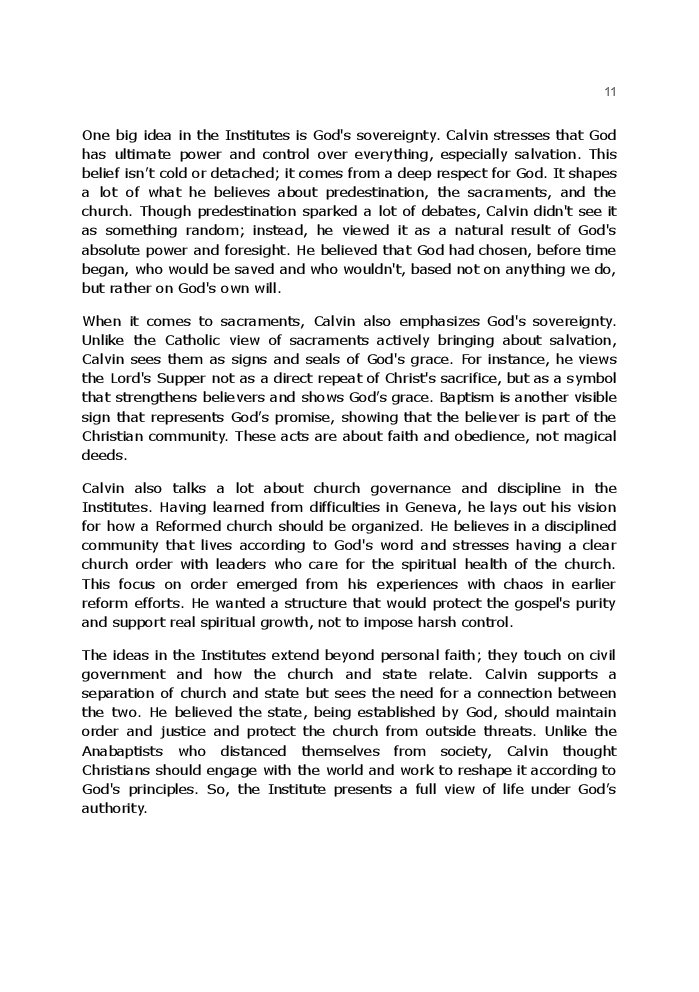 11

One big idea in the Institutes is God's sovereignty. Calvin stresses that God has ultimate power and control over everything, especially salvation. This belief isn't cold or detached; it comes from a deep respect for God. It shapes a lot of what he believes about predestination, the sacraments, and the church. Though predestination sparked a lot of debates, Calvin didn't see it as something random; instead, he viewed it as a natural result of God's absolute power and foresight. He believed that God had chosen, before time began, who would be saved and who wouldn't, based not on anything we do, but rather on God's own will.

When it comes to sacraments, Calvin also emphasizes God's sovereignty. Unlike the Catholic view of sacraments actively bringing about salvation, Calvin sees them as signs and seals of God's grace. For instance, he views the Lord's Supper not as a direct repeat of Christ's sacrifice, but as a symbol that strengthens believers and shows God's grace. Baptism is another visible sign that represents God's promise, showing that the believer is part of the Christian community. These acts are about faith and obedience, not magical deeds.

Calvin also talks a lot about church governance and discipline in the Institutes. Having learned from difficulties in Geneva, he lays out his vision for how a Reformed church should be organized. He believes in a disciplined community that lives according to God's word and stresses having a clear church order with leaders who care for the spiritual health of the church. This focus on order emerged from his experiences with chaos in earlier reform efforts. He wanted a structure that would protect the gospel's purity and support real spiritual growth, not to impose harsh control.

The ideas in the Institutes extend beyond personal faith; they touch on civil government and how the church and state relate. Calvin supports a separation of church and state but sees the need for a connection between the two. He believed the state, being established by God, should maintain order and justice and protect the church from outside threats. Unlike the Anabaptists who distanced themselves from society, Calvin thought Christians should engage with the world and work to reshape it according to God's principles. So, the Institute presents a full view of life under God's authority.